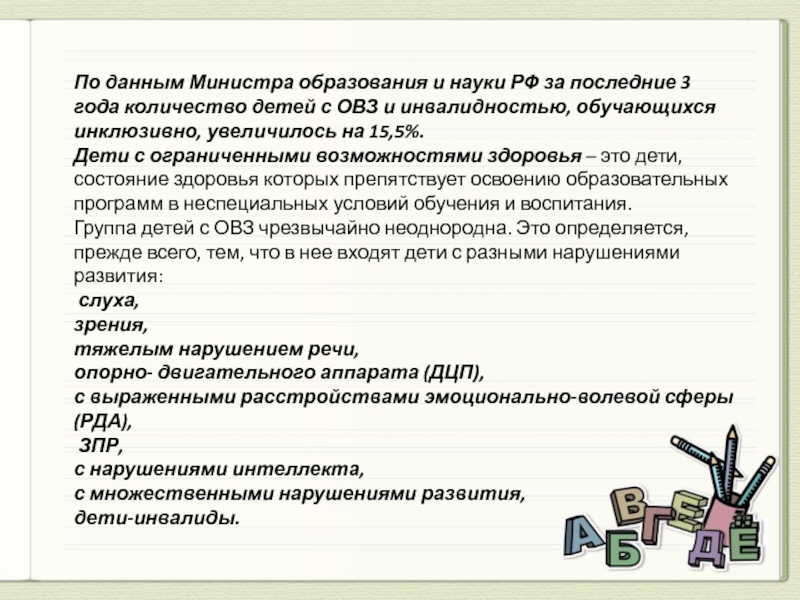 По данным Министра образования и науки РФ за последние 3 года количество детей с ОВЗ и инвалидностью, обучающихся инклюзивно, увеличилось на 15,5%.
Дети с ограниченными возможностями здоровья – это дети, состояние здоровья которых препятствует освоению образовательных программ в неспециальных условий обучения и воспитания.
Группа детей с ОВЗ чрезвычайно неоднородна. Это определяется, прежде всего, тем, что в нее входят дети с разными нарушениями развития:
слуха,
зрения,
тяжелым нарушением речи,
опорно- двигательного аппарата (ДЦП),
с выраженными расстройствами эмоционально-волевой сферы (РДА),
ЗПР,
с нарушениями интеллекта,
с множественными нарушениями развития,
дети-инвалиды.

А Б В Г Д Е Ё